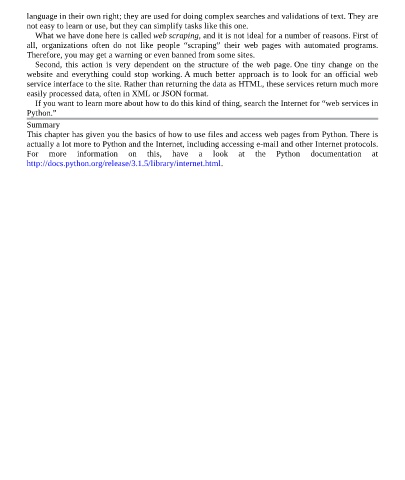 language in their own right; they are used for doing complex searches and validations of text. They are not easy to learn or use, but they can simplify tasks like this one.

What we have done here is called web scraping, and it is not ideal for a number of reasons. First of all, organizations often do not like people "scraping" their web pages with automated programs. Therefore, you may get a warning or even banned from some sites.

Second, this action is very dependent on the structure of the web page. One tiny change on the website and everything could stop working. A much better approach is to look for an official web service interface to the site. Rather than returning the data as HTML, these services return much more easily processed data, often in XML or JSON format.

If you want to learn more about how to do this kind of thing, search the Internet for "web services in Python."

Summary

This chapter has given you the basics of how to use files and access web pages from Python. There is actually a lot more to Python and the Internet, including accessing e-mail and other Internet protocols. For more information on this, have a look at the Python documentation at http://docs.python.org/release/3.1.5/library/internet.html.